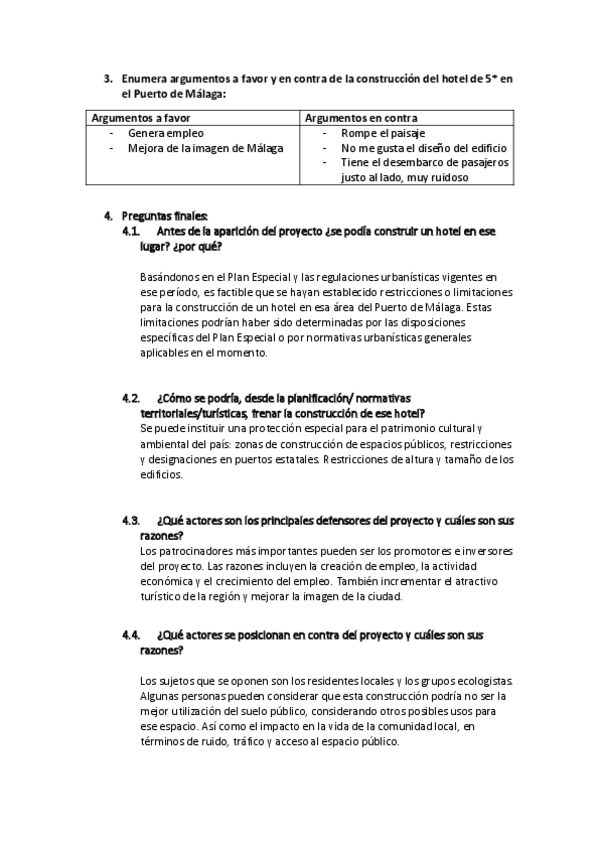 3. Enumera argumentos a favor y en contra de la construcción del hotel de 5* en el Puerto de Málaga:

| Argumentos a favor | Argumentos en contra |
|---|---|
| - Genera empleo<br>- Mejora de la imagen de Málaga | - Rompe el paisaje<br>- No me gusta el diseño del edificio<br>- Tiene el desembarco de pasajeros justo al lado, muy ruidoso |

4. Preguntas finales:
4.1. Antes de la aparición del proyecto ¿se podía construir un hotel en ese lugar? ¿por qué?

Basándonos en el Plan Especial y las regulaciones urbanísticas vigentes en ese período, es factible que se hayan establecido restricciones o limitaciones para la construcción de un hotel en esa área del Puerto de Málaga. Estas limitaciones podrían haber sido determinadas por las disposiciones específicas del Plan Especial o por normativas urbanísticas generales aplicables en el momento.

4.2. ¿Cómo se podría, desde la planificación/ normativas territoriales/turísticas, frenar la construcción de ese hotel?
Se puede instituir una protección especial para el patrimonio cultural y ambiental del país: zonas de construcción de espacios públicos, restricciones y designaciones en puertos estatales. Restricciones de altura y tamaño de los edificios.

4.3. ¿Qué actores son los principales defensores del proyecto y cuáles son sus razones?
Los patrocinadores más importantes pueden ser los promotores e inversores del proyecto. Las razones incluyen la creación de empleo, la actividad económica y el crecimiento del empleo. También incrementar el atractivo turístico de la región y mejorar la imagen de la ciudad.

4.4. ¿Qué actores se posicionan en contra del proyecto y cuáles son sus razones?

Los sujetos que se oponen son los residentes locales y los grupos ecologistas. Algunas personas pueden considerar que esta construcción podría no ser la mejor utilización del suelo público, considerando otros posibles usos para ese espacio. Así como el impacto en la vida de la comunidad local, en términos de ruido, tráfico y acceso al espacio público.